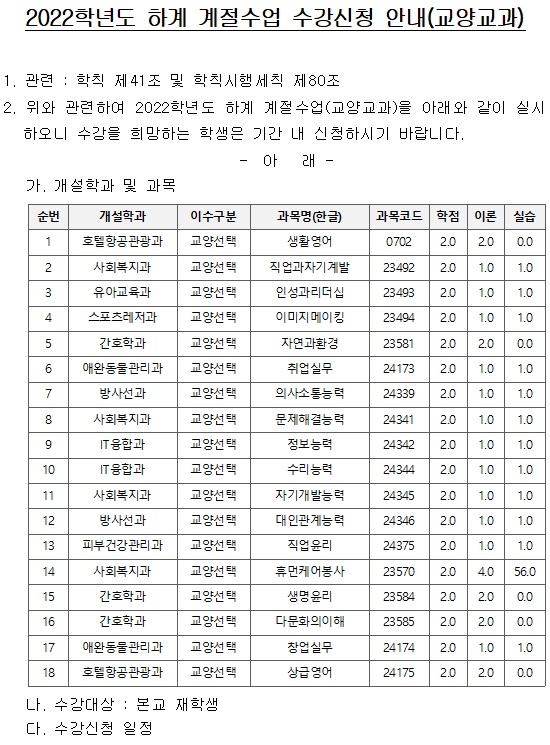 2022학년도 하계 계절수업 수강신청 안내(교양교과)

1. 관련 : 학칙 제41조 및 학칙시행세칙 제80조

2. 위와 관련하여 2022학년도 하계 계절수업(교양교과)을 아래와 같이 실시하오니 수강을 희망하는 학생은 기간 내 신청하시기 바랍니다.

- 아 래 -

가. 개설학과 및 과목

| 순번 | 개설학과 | 이수구분 | 과목명(한글) | 과목코드 | 학점 | 이론 | 실습 |
|---|---|---|---|---|---|---|---|
| 1 | 호텔항공관광과 | 교양선택 | 생활영어 | 0702 | 2.0 | 2.0 | 0.0 |
| 2 | 사회복지과 | 교양선택 | 직업과자기계발 | 23492 | 2.0 | 1.0 | 1.0 |
| 3 | 유아교육과 | 교양선택 | 인성과리더십 | 23493 | 2.0 | 1.0 | 1.0 |
| 4 | 스포츠레저과 | 교양선택 | 이미지메이킹 | 23494 | 2.0 | 1.0 | 1.0 |
| 5 | 간호학과 | 교양선택 | 자연과환경 | 23581 | 2.0 | 2.0 | 0.0 |
| 6 | 애완동물관리과 | 교양선택 | 취업실무 | 24173 | 2.0 | 1.0 | 1.0 |
| 7 | 방사선과 | 교양선택 | 의사소통능력 | 24339 | 2.0 | 1.0 | 1.0 |
| 8 | 사회복지과 | 교양선택 | 문제해결능력 | 24341 | 2.0 | 1.0 | 1.0 |
| 9 | IT융합과 | 교양선택 | 정보능력 | 24342 | 2.0 | 1.0 | 1.0 |
| 10 | IT융합과 | 교양선택 | 수리능력 | 24344 | 2.0 | 1.0 | 1.0 |
| 11 | 사회복지과 | 교양선택 | 자기개발능력 | 24345 | 2.0 | 1.0 | 1.0 |
| 12 | 방사선과 | 교양선택 | 대인관계능력 | 24346 | 2.0 | 1.0 | 1.0 |
| 13 | 피부건강관리과 | 교양선택 | 직업윤리 | 24375 | 2.0 | 1.0 | 1.0 |
| 14 | 사회복지과 | 교양선택 | 휴먼케어봉사 | 23570 | 2.0 | 4.0 | 56.0 |
| 15 | 간호학과 | 교양선택 | 생명윤리 | 23584 | 2.0 | 2.0 | 0.0 |
| 16 | 간호학과 | 교양선택 | 다문화의이해 | 23585 | 2.0 | 2.0 | 0.0 |
| 17 | 애완동물관리과 | 교양선택 | 창업실무 | 24174 | 2.0 | 1.0 | 1.0 |
| 18 | 호텔항공관광과 | 교양선택 | 상급영어 | 24175 | 2.0 | 2.0 | 0.0 |

나. 수강대상 : 본교 재학생

다. 수강신청 일정